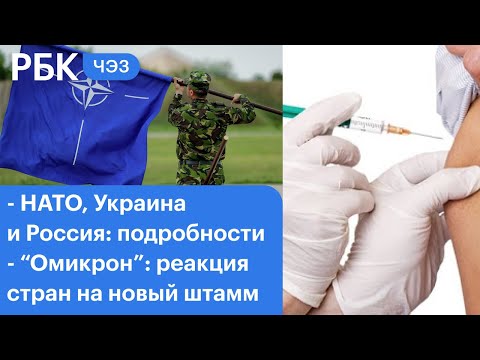 РБК ЧЭЗ

- НАТО, Украина и Россия: подробности
- “Омикрон”: реакция стран на новый штамм